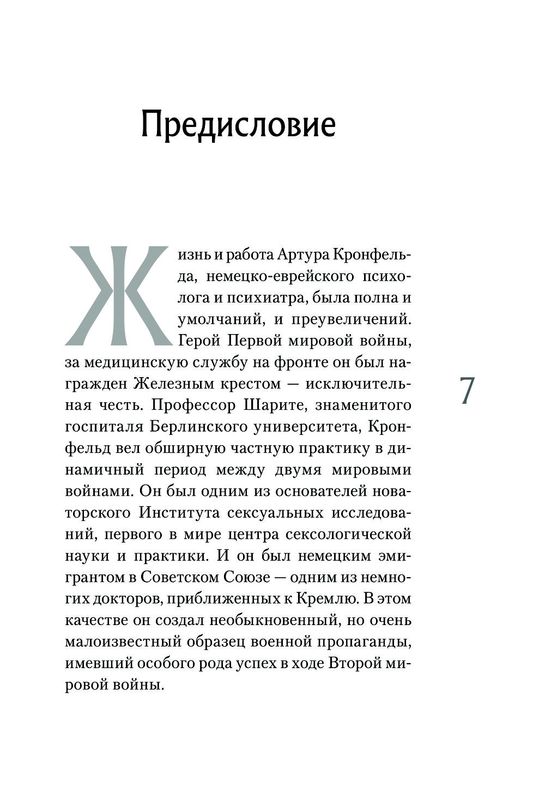 Предисловие

Жизнь и работа Артура Кронфельда, немецко-еврейского психолога и психиатра, была полна и умолчаний, и преувеличений. Герой Первой мировой войны, за медицинскую службу на фронте он был награжден Железным крестом — исключительная честь. Профессор Шарите, знаменитого госпиталя Берлинского университета, Кронфельд вел обширную частную практику в динамичный период между двумя мировыми войнами. Он был одним из основателей новаторского Института сексуальных исследований, первого в мире центра сексологической науки и практики. И он был немецким эмигрантом в Советском Союзе — одним из немногих докторов, приближенных к Кремлю. В этом качестве он создал необыкновенный, но очень малоизвестный образец военной пропаганды, имевший особого рода успех в ходе Второй мировой войны.

7